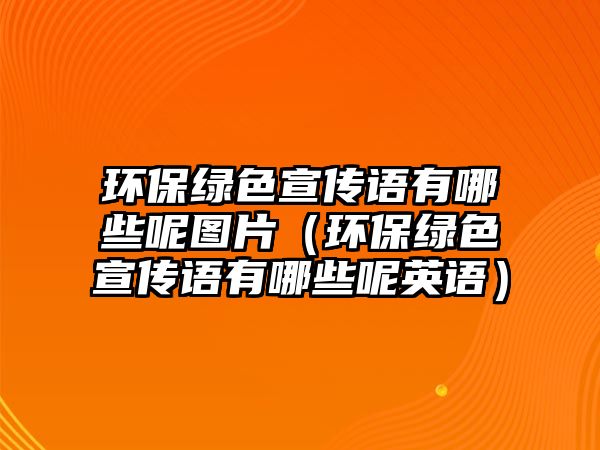 环保绿色宣传语有哪些呢图片（环保绿色宣传语有哪些呢英语）